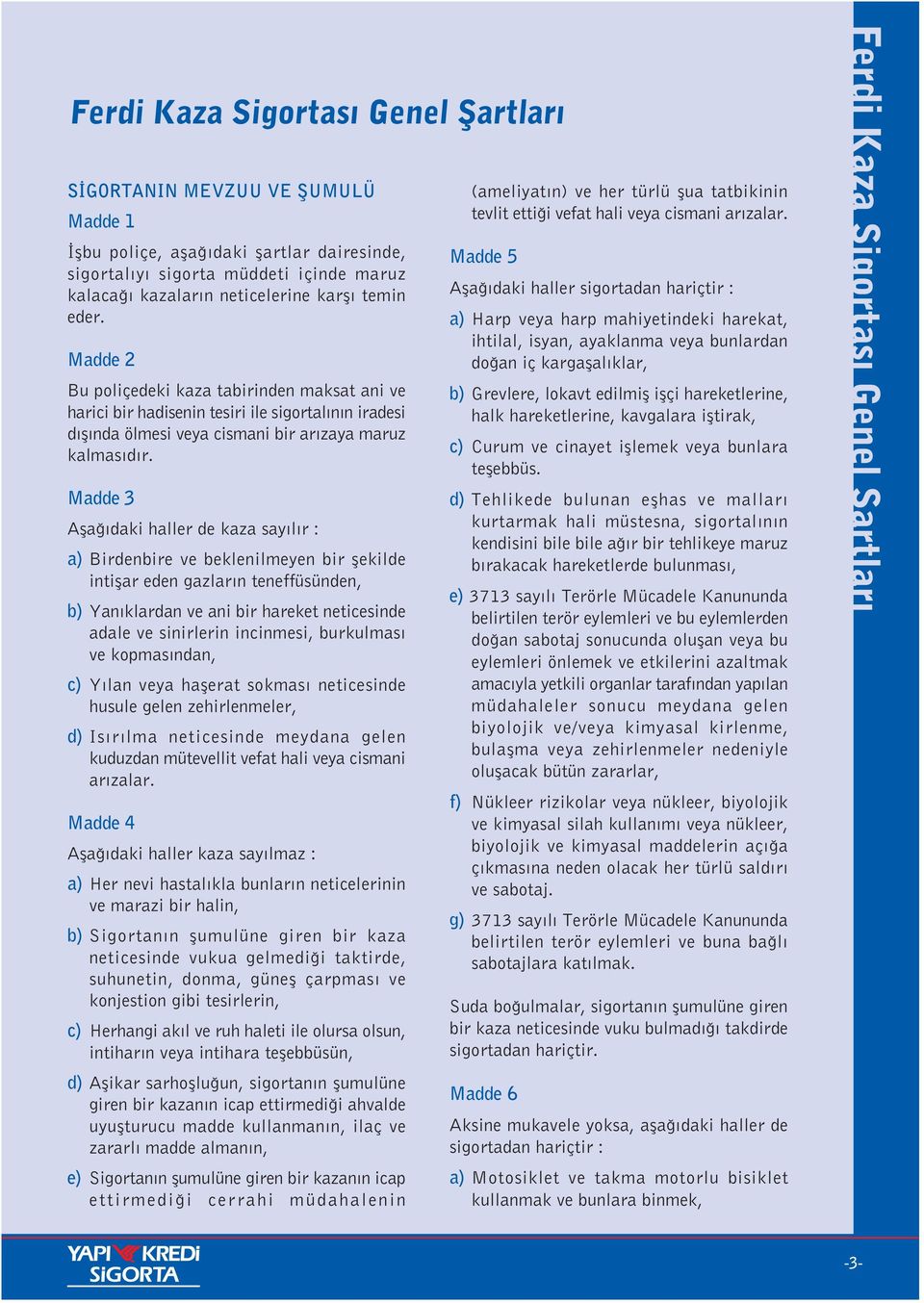 Ferdi Kaza Sigortası Genel Şartları

SİGORTANIN MEVZUU VE ŞUMULÜ

Madde 1

İşbu poliçe, aşağıdaki şartlar dairesinde, sigortalıyı sigorta müddeti içinde maruz kalacağı kazaların neticelerine karşı temin eder.

Madde 2

Bu poliçedeki kaza tabirinden maksat ani ve harici bir hadisenin tesiri ile sigortalının iradesi dışında ölmesi veya cismani bir arızaya maruz kalmasıdır.

Madde 3

Aşağıdaki haller de kaza sayılır :

a) Birdenbire ve beklenilmeyen bir şekilde intişar eden gazların teneffüsünden,

b) Yanıklardan ve ani bir hareket neticesinde adale ve sinirlerin incinmesi, burkulması ve kopmasından,

c) Yılan veya haşerat sokması neticesinde husule gelen zehirlenmeler,

d) Isırılma neticesinde meydana gelen kuduzdan mütevellit vefat hali veya cismani arızalar.

Madde 4

Aşağıdaki haller kaza sayılmaz :

a) Her nevi hastalıkla bunların neticelerinin ve marazi bir halin,

b) Sigortanın şumulüne giren bir kaza neticesinde vukua gelmediği taktirde, suhunetin, donma, güneş çarpması ve konjestion gibi tesirlerin,

c) Herhangi akıl ve ruh haleti ile olursa olsun, intiharın veya intihara teşebbüsün,

d) Aşikar sarhoşluğun, sigortanın şumulüne giren bir kazanın icap ettirmediği ahvalde uyuşturucu madde kullanmanın, ilaç ve zararlı madde almanın,

e) Sigortanın şumulüne giren bir kazanın icap ettirmediği cerrahi müdahalenin (ameliyatın) ve her türlü şua tatbikinin tevlit ettiği vefat hali veya cismani arızalar.

Madde 5

Aşağıdaki haller sigortadan hariçtir :

a) Harp veya harp mahiyetindeki harekat, ihtilal, isyan, ayaklanma veya bunlardan doğan iç kargaşalıklar,

b) Grevlere, lokavt edilmiş işçi hareketlerine, halk hareketlerine, kavgalara iştirak,

c) Curum ve cinayet işlemek veya bunlara teşebbüs.

d) Tehlikede bulunan eşhas ve malları kurtarmak hali müstesna, sigortalının kendisini bile bile ağır bir tehlikeye maruz bırakacak hareketlerde bulunması,

e) 3713 sayılı Terörle Mücadele Kanununda belirtilen terör eylemleri ve bu eylemlerden doğan sabotaj sonucunda oluşan veya bu eylemleri önlemek ve etkilerini azaltmak amacıyla yetkili organlar tarafından yapılan müdahaleler sonucu meydana gelen biyolojik ve/veya kimyasal kirlenme, bulaşma veya zehirlenmeler nedeniyle oluşacak bütün zararlar,

f) Nükleer rizikolar veya nükleer, biyolojik ve kimyasal silah kullanımı veya nükleer, biyolojik ve kimyasal maddelerin açığa çıkmasına neden olacak her türlü saldırı ve sabotaj.

g) 3713 sayılı Terörle Mücadele Kanununda belirtilen terör eylemleri ve buna bağlı sabotajlara katılmak.

Suda boğulmalar, sigortanın şumulüne giren bir kaza neticesinde vuku bulmadığı takdirde sigortadan hariçtir.

Madde 6

Aksine mukavele yoksa, aşağıdaki haller de sigortadan hariçtir :

a) Motosiklet ve takma motorlu bisiklet kullanmak ve bunlara binmek,

Ferdi Kaza Sigortası Genel Şartları

YAPI KREDİ SİGORTA

-3-